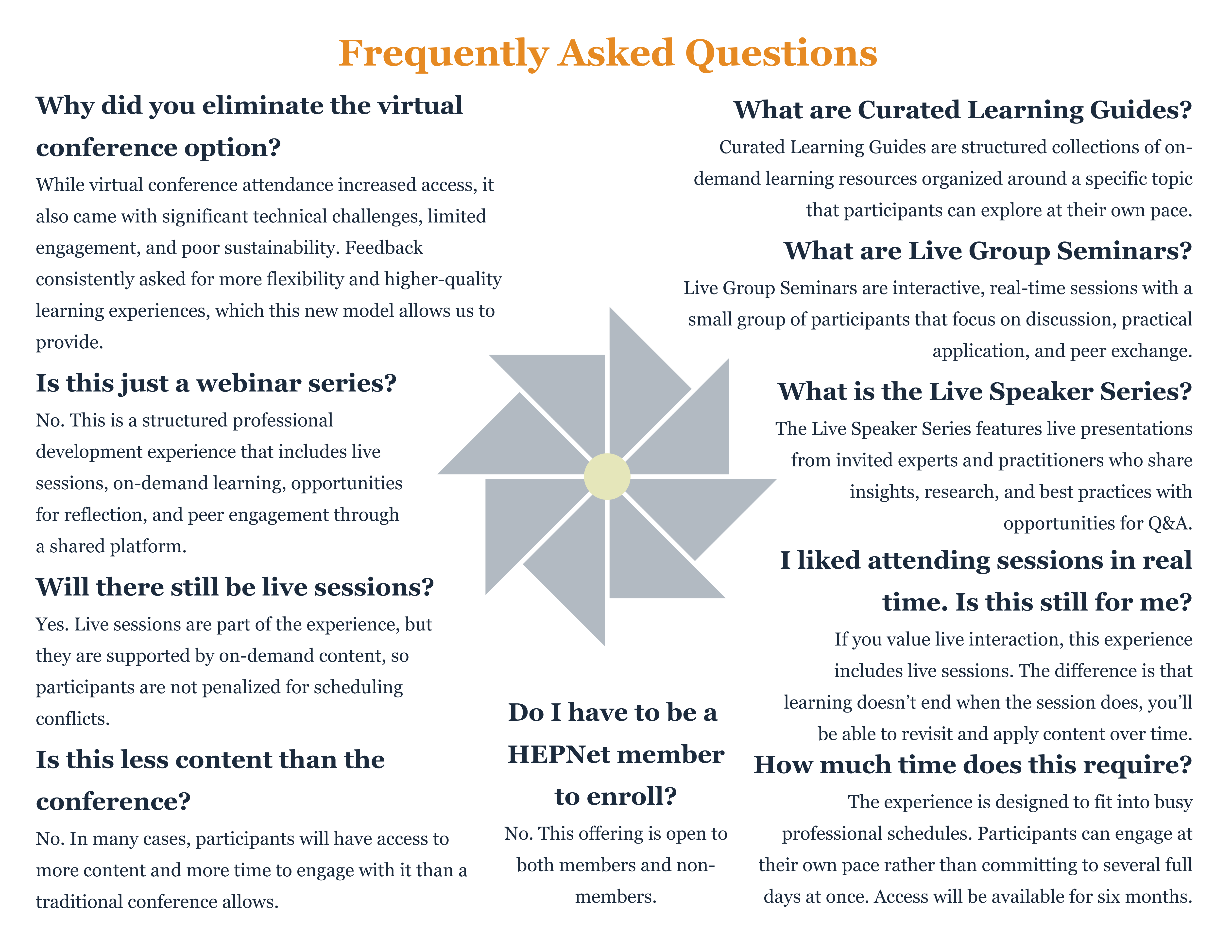 Frequently Asked Questions

Why did you eliminate the virtual conference option?

While virtual conference attendance increased access, it also came with significant technical challenges, limited engagement, and poor sustainability. Feedback consistently asked for more flexibility and higher-quality learning experiences, which this new model allows us to provide.

Is this just a webinar series?

No. This is a structured professional development experience that includes live sessions, on-demand learning, opportunities for reflection, and peer engagement through a shared platform.

Will there still be live sessions?

Yes. Live sessions are part of the experience, but they are supported by on-demand content, so participants are not penalized for scheduling conflicts.

Is this less content than the conference?

No. In many cases, participants will have access to more content and more time to engage with it than a traditional conference allows.

Do I have to be a HEPNet member to enroll?

No. This offering is open to both members and non-members.

What are Curated Learning Guides?

Curated Learning Guides are structured collections of on-demand learning resources organized around a specific topic that participants can explore at their own pace.

What are Live Group Seminars?

Live Group Seminars are interactive, real-time sessions with a small group of participants that focus on discussion, practical application, and peer exchange.

What is the Live Speaker Series?

The Live Speaker Series features live presentations from invited experts and practitioners who share insights, research, and best practices with opportunities for Q&A.

I liked attending sessions in real time. Is this still for me?

If you value live interaction, this experience includes live sessions. The difference is that learning doesn't end when the session does, you'll be able to revisit and apply content over time.

How much time does this require?

The experience is designed to fit into busy professional schedules. Participants can engage at their own pace rather than committing to several full days at once. Access will be available for six months.